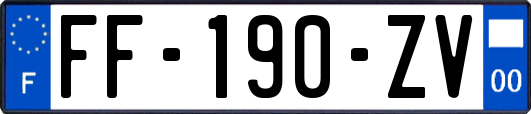 F
FF-190-ZV
00